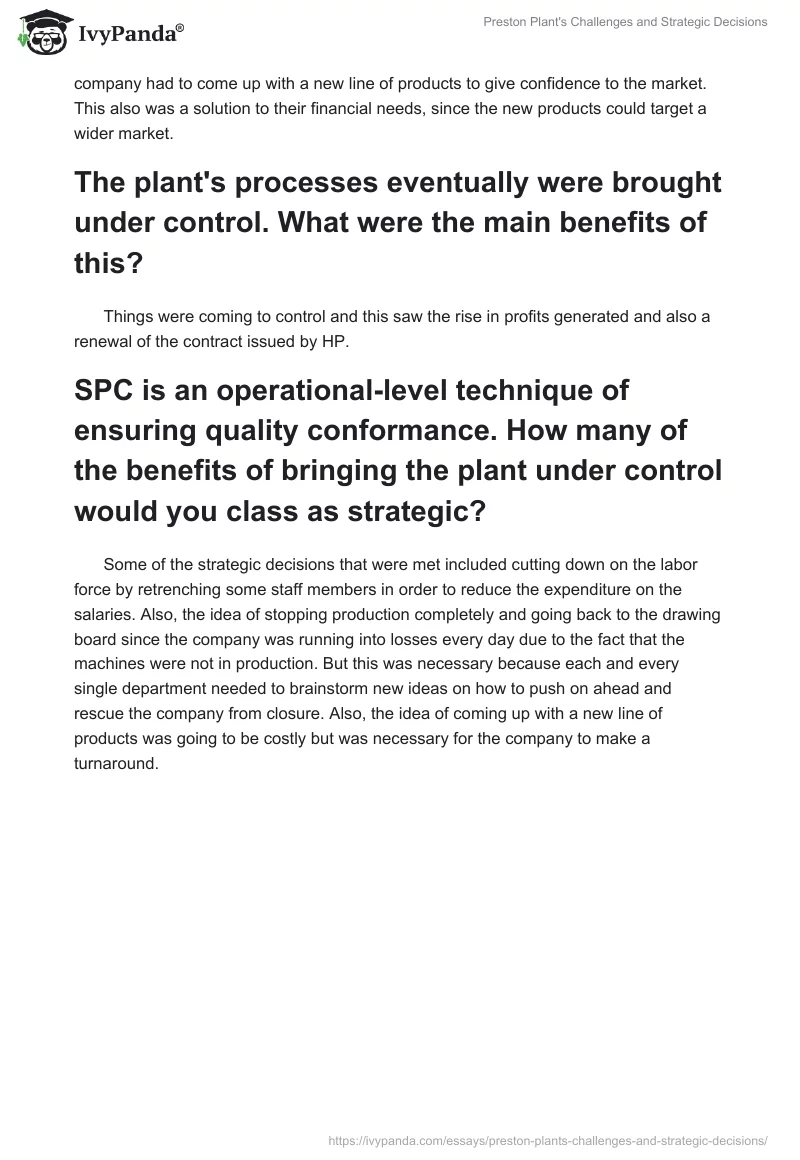 IvyPanda®

Preston Plant's Challenges and Strategic Decisions

company had to come up with a new line of products to give confidence to the market. This also was a solution to their financial needs, since the new products could target a wider market.

The plant's processes eventually were brought under control. What were the main benefits of this?

Things were coming to control and this saw the rise in profits generated and also a renewal of the contract issued by HP.

SPC is an operational-level technique of ensuring quality conformance. How many of the benefits of bringing the plant under control would you class as strategic?

Some of the strategic decisions that were met included cutting down on the labor force by retrenching some staff members in order to reduce the expenditure on the salaries. Also, the idea of stopping production completely and going back to the drawing board since the company was running into losses every day due to the fact that the machines were not in production. But this was necessary because each and every single department needed to brainstorm new ideas on how to push on ahead and rescue the company from closure. Also, the idea of coming up with a new line of products was going to be costly but was necessary for the company to make a turnaround.

https://ivypanda.com/essays/preston-plants-challenges-and-strategic-decisions/